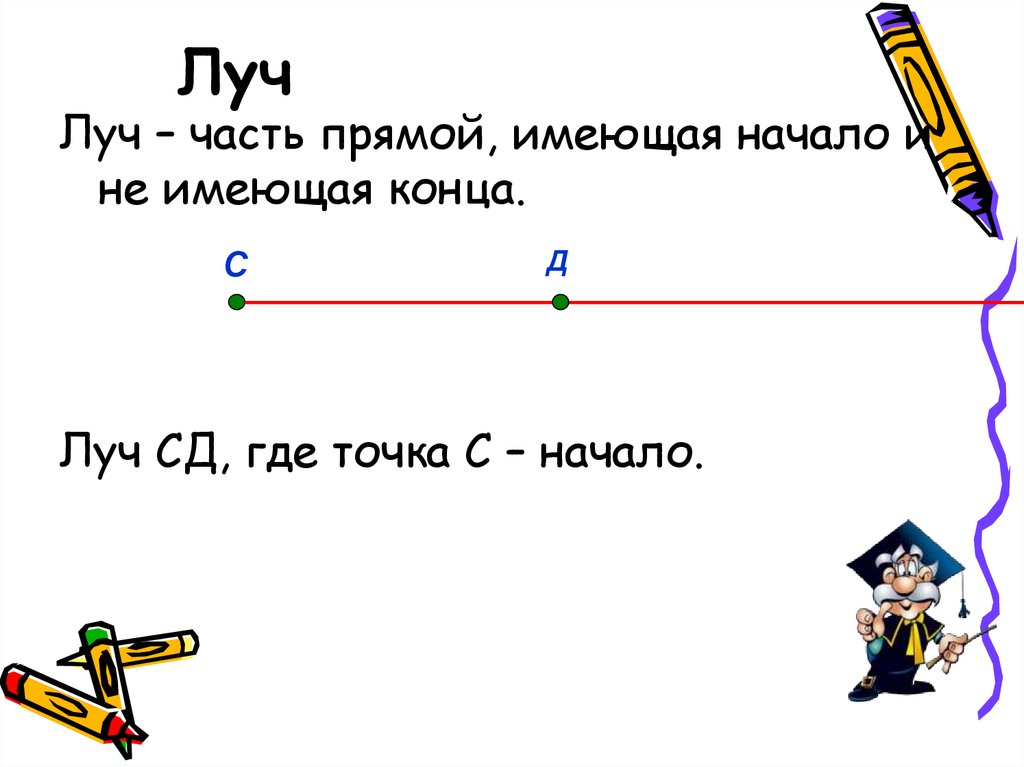 Луч

Луч – часть прямой, имеющая начало и не имеющая конца.

С

Д

Луч СД, где точка С – начало.